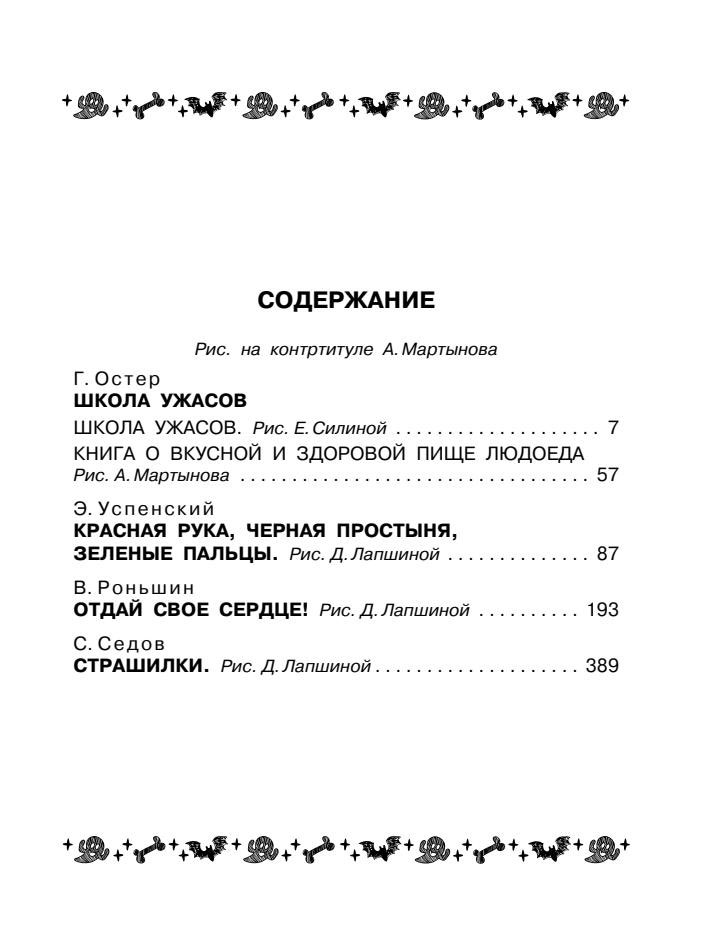 СОДЕРЖАНИЕ

Рис. на контртитуле А. Мартынова

Г. Остер
ШКОЛА УЖАСОВ

ШКОЛА УЖАСОВ. Рис. Е. Силиной 7
КНИГА О ВКУСНОЙ И ЗДОРОВОЙ ПИЩЕ ЛЮДОЕДА
Рис. А. Мартынова 57

Э. Успенский
КРАСНАЯ РУКА, ЧЕРНАЯ ПРОСТЫНЯ,
ЗЕЛЕНЫЕ ПАЛЬЦЫ. Рис. Д. Лапшиной 87

В. Роньшин
ОТДАЙ СВОЕ СЕРДЦЕ! Рис. Д. Лапшиной 193

С. Седов
СТРАШИЛКИ. Рис. Д. Лапшиной 389